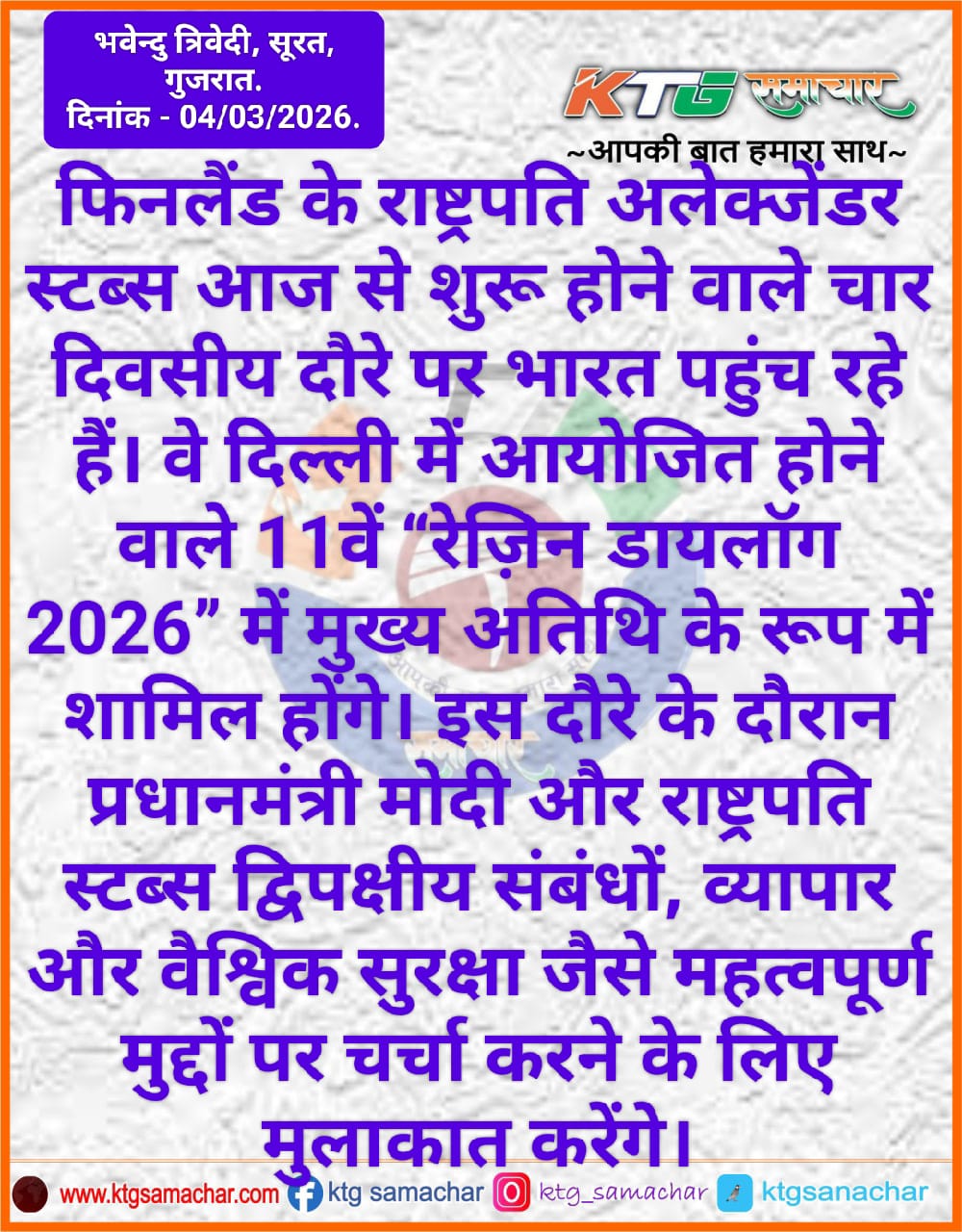 भवेन्दु त्रिवेदी, सूरत, गुजरात.
दिनांक - 04/03/2026.

KTG समाचार
~आपकी बात हमारा साथ~

फिनलैंड के राष्ट्रपति अलेक्जेंडर स्टब्स आज से शुरू होने वाले चार दिवसीय दौरे पर भारत पहुंच रहे हैं। वे दिल्ली में आयोजित होने वाले 11वें "रेज़िन डायलॉग 2026" में मुख्य अतिथि के रूप में शामिल होंगे। इस दौरे के दौरान प्रधानमंत्री मोदी और राष्ट्रपति स्टब्स द्विपक्षीय संबंधों, व्यापार और वैश्विक सुरक्षा जैसे महत्वपूर्ण मुद्दों पर चर्चा करने के लिए मुलाकात करेंगे।

www.ktgsamachar.com ktg samachar ktg_samachar ktgsanachar